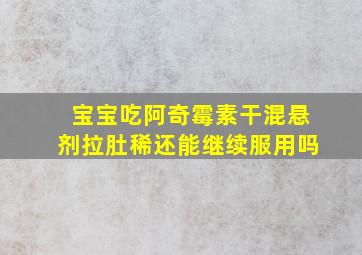 宝宝吃阿奇霉素干混悬剂拉肚稀还能继续服用吗